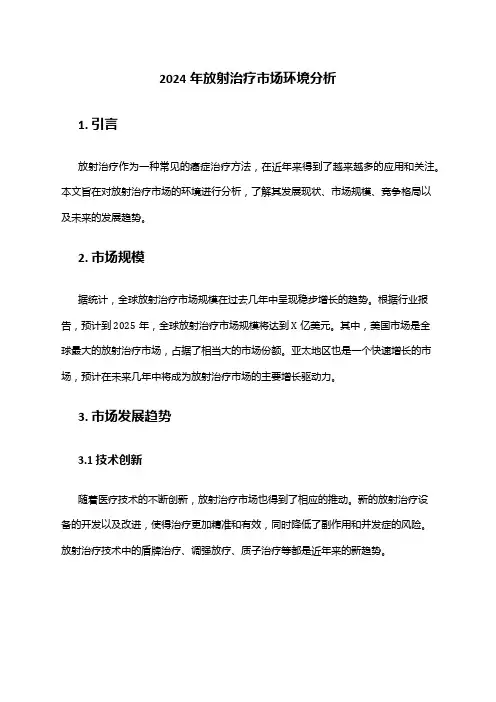 2024 年放射治疗市场环境分析

1. 引言

放射治疗作为一种常见的癌症治疗方法，在近年来得到了越来越多的应用和关注。本文旨在对放射治疗市场的环境进行分析，了解其发展现状、市场规模、竞争格局以及未来的发展趋势。

2. 市场规模

据统计，全球放射治疗市场规模在过去几年中呈现稳步增长的趋势。根据行业报告，预计到 2025 年，全球放射治疗市场规模将达到 X 亿美元。其中，美国市场是全球最大的放射治疗市场，占据了相当大的市场份额。亚太地区也是一个快速增长的市场，预计在未来几年中将成为放射治疗市场的主要增长驱动力。

3. 市场发展趋势

3.1 技术创新

随着医疗技术的不断创新，放射治疗市场也得到了相应的推动。新的放射治疗设备的开发以及改进，使得治疗更加精准和有效，同时降低了副作用和并发症的风险。放射治疗技术中的盾牌治疗、调强放疗、质子治疗等都是近年来的新趋势。